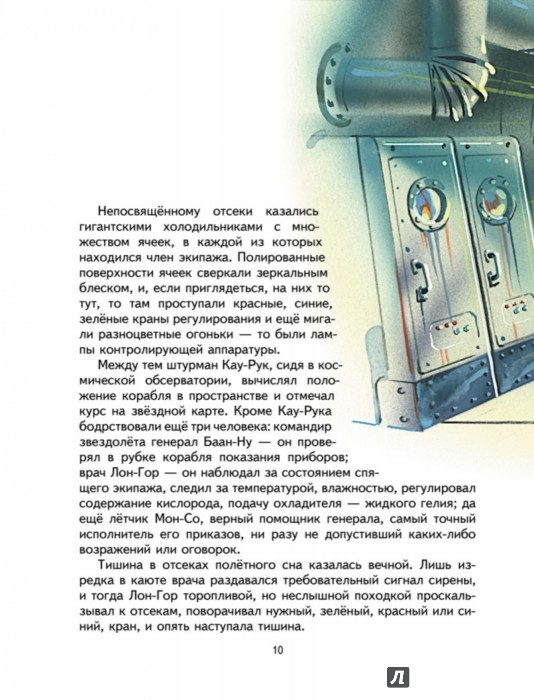 Непосвящённому отсеки казались гигантскими холодильниками с множеством ячеек, в каждой из которых находился член экипажа. Полированные поверхности ячеек сверкали зеркальным блеском, и, если приглядеться, на них то тут, то там проступали красные, синие, зелёные краны регулирования и ещё мигали разноцветные огоньки — то были лампы контролирующей аппаратуры.

Между тем штурман Кау-Рук, сидя в космической обсерватории, вычислял положение корабля в пространстве и отмечал курс на звёздной карте. Кроме Кау-Рука бодрствовали ещё три человека: командир звездолёта генерал Баан-Ну — он проверял в рубке корабля показания приборов; врач Лон-Гор — он наблюдал за состоянием спящего экипажа, следил за температурой, влажностью, регулировал содержание кислорода, подачу охладителя — жидкого гелия; да ещё лётчик Мон-Со, верный помощник генерала, самый точный исполнитель его приказов, ни разу не допустивший каких-либо возражений или оговорок.

Тишина в отсеках полётного сна казалась вечной. Лишь изредка в каюте врача раздавался требовательный сигнал сирены, и тогда Лон-Гор торопливой, но неслышной походкой проскальзывал к отсекам, поворачивал нужный, зелёный, красный или синий, кран, и опять наступала тишина.

10

Л